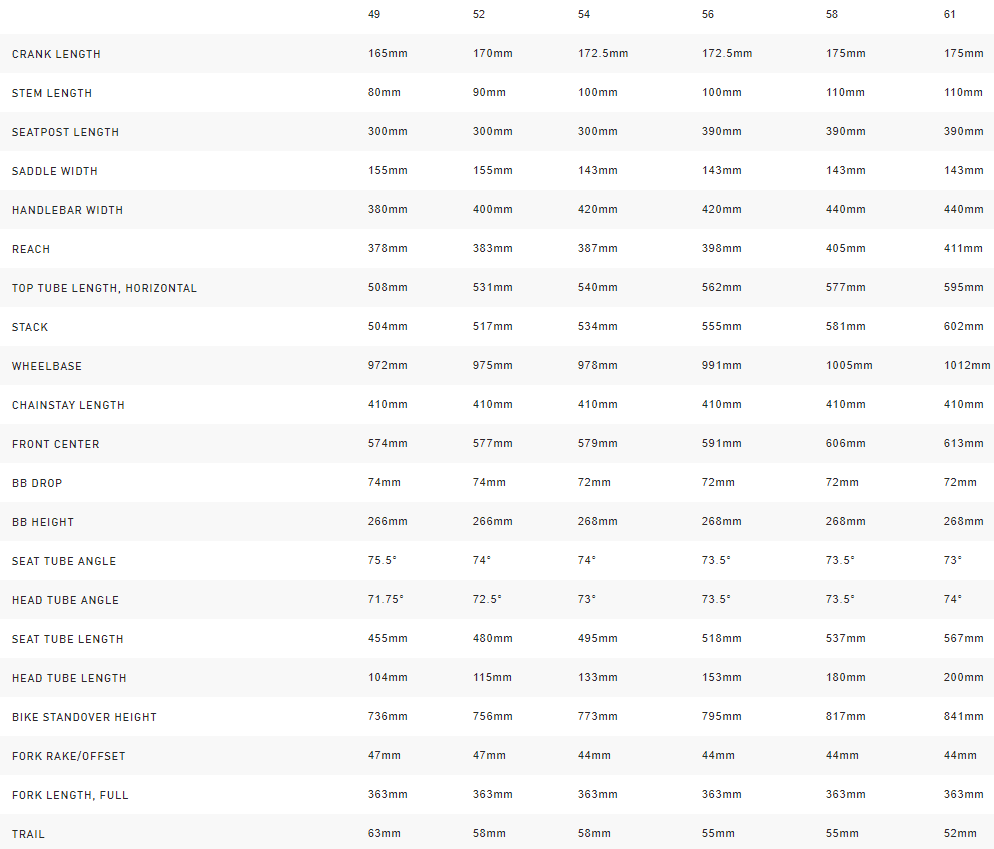 |  | 49 | 52 | 54 | 56 | 58 | 61 |
|---|---|---|---|---|---|---|
| CRANK LENGTH | 165mm | 170mm | 172.5mm | 172.5mm | 175mm | 175mm |
| STEM LENGTH | 80mm | 90mm | 100mm | 100mm | 110mm | 110mm |
| SEATPOST LENGTH | 300mm | 300mm | 300mm | 390mm | 390mm | 390mm |
| SADDLE WIDTH | 155mm | 155mm | 143mm | 143mm | 143mm | 143mm |
| HANDLEBAR WIDTH | 380mm | 400mm | 420mm | 420mm | 440mm | 440mm |
| REACH | 378mm | 383mm | 387mm | 398mm | 405mm | 411mm |
| TOP TUBE LENGTH, HORIZONTAL | 508mm | 531mm | 540mm | 562mm | 577mm | 595mm |
| STACK | 504mm | 517mm | 534mm | 555mm | 581mm | 602mm |
| WHEELBASE | 972mm | 975mm | 978mm | 991mm | 1005mm | 1012mm |
| CHAINSTAY LENGTH | 410mm | 410mm | 410mm | 410mm | 410mm | 410mm |
| FRONT CENTER | 574mm | 577mm | 579mm | 591mm | 606mm | 613mm |
| BB DROP | 74mm | 74mm | 72mm | 72mm | 72mm | 72mm |
| BB HEIGHT | 266mm | 266mm | 268mm | 268mm | 268mm | 268mm |
| SEAT TUBE ANGLE | 75.5° | 74° | 74° | 73.5° | 73.5° | 73° |
| HEAD TUBE ANGLE | 71.75° | 72.5° | 73° | 73.5° | 73.5° | 74° |
| SEAT TUBE LENGTH | 455mm | 480mm | 495mm | 518mm | 537mm | 567mm |
| HEAD TUBE LENGTH | 104mm | 115mm | 133mm | 153mm | 180mm | 200mm |
| BIKE STANDOVER HEIGHT | 736mm | 756mm | 773mm | 795mm | 817mm | 841mm |
| FORK RAKE/OFFSET | 47mm | 47mm | 44mm | 44mm | 44mm | 44mm |
| FORK LENGTH, FULL | 363mm | 363mm | 363mm | 363mm | 363mm | 363mm |
| TRAIL | 63mm | 58mm | 58mm | 55mm | 55mm | 52mm |